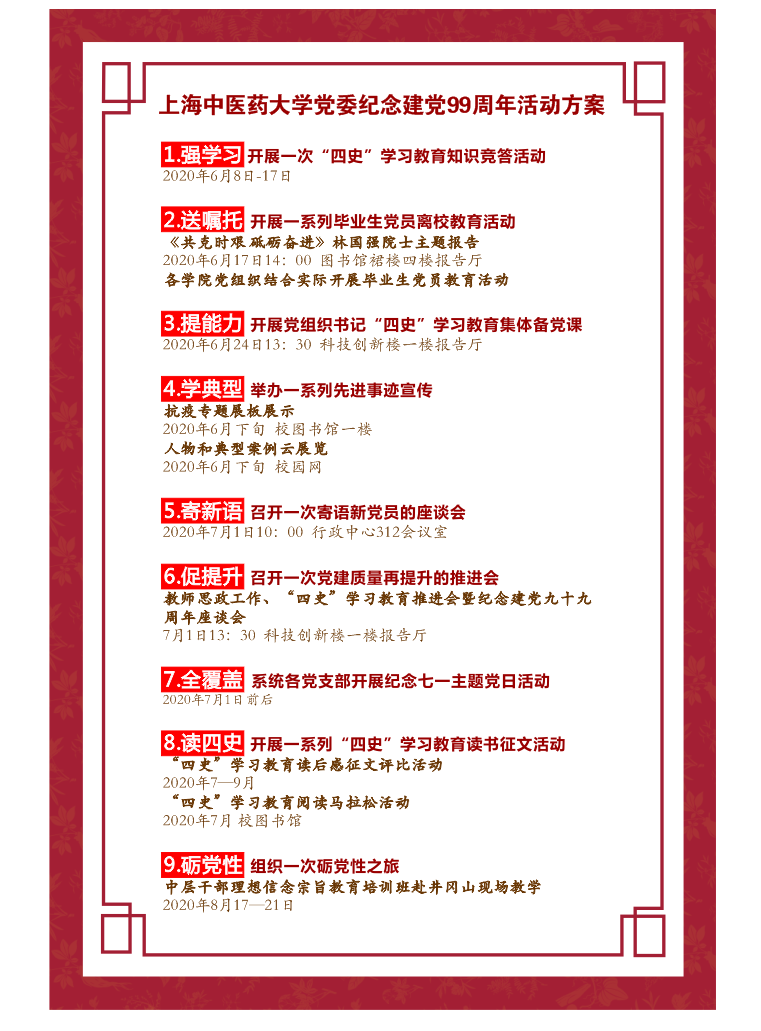 上海中医药大学党委纪念建党99周年活动方案

1.强学习 开展一次“四史”学习教育知识竞答活动
2020年6月8日-17日

2.送嘱托 开展一系列毕业生党员离校教育活动
《共克时艰 砥砺奋进》林国强院士主题报告
2020年6月17日14:00 图书馆裙楼四楼报告厅
各学院党组织结合实际开展毕业生党员教育活动

3.提能力 开展党组织书记“四史”学习教育集体备党课
2020年6月24日13:30 科技创新楼一楼报告厅

4.学典型 举办一系列先进事迹宣传
抗疫专题展板展示
2020年6月下旬 校图书馆一楼
人物和典型案例云展览
2020年6月下旬 校园网

5.寄新语 召开一次寄语新党员的座谈会
2020年7月1日10:00 行政中心312会议室

6.促提升 召开一次党建质量再提升的推进会
教师思政工作、“四史”学习教育推进会暨纪念建党九十九周年座谈会
7月1日13:30 科技创新楼一楼报告厅

7.全覆盖 系统各党支部开展纪念七一主题党日活动
2020年7月1日前后

8.读四史 开展一系列“四史”学习教育读书征文活动
“四史”学习教育读后感征文评比活动
2020年7—9月
“四史”学习教育阅读马拉松活动
2020年7月 校图书馆

9.砺党性 组织一次砺党性之旅
中层干部理想信念宗旨教育培训班赴井冈山现场教学
2020年8月17—21日